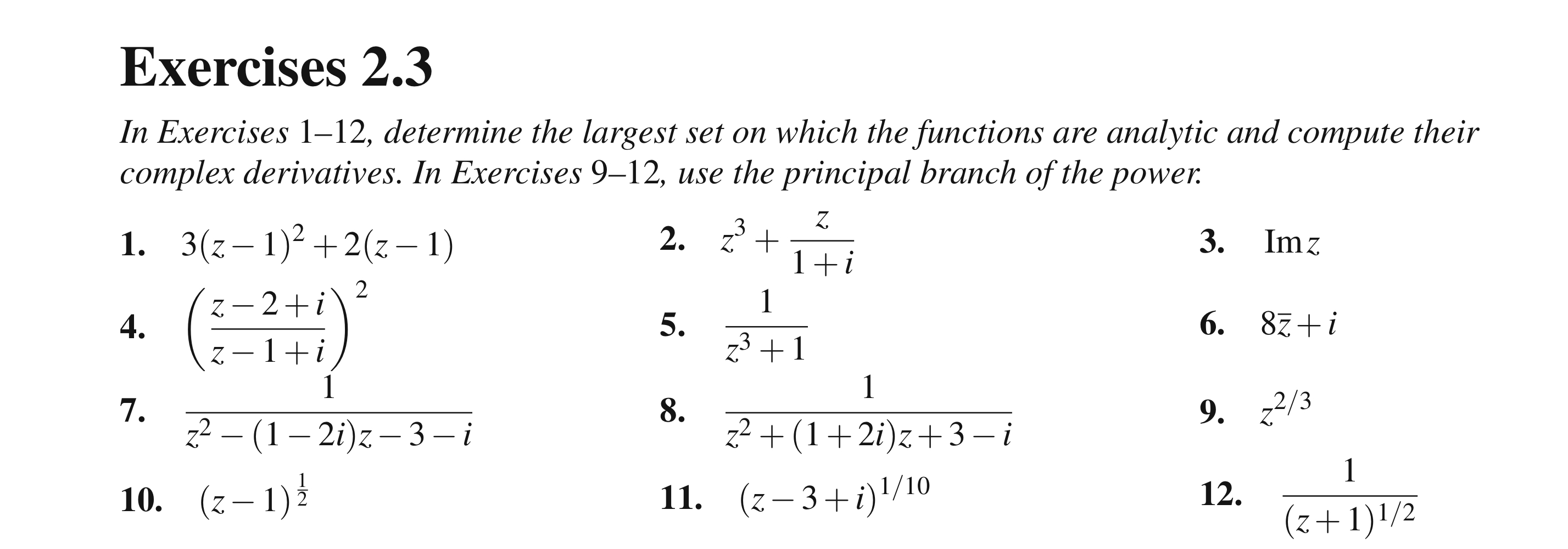 Exercises 2.3

In Exercises 1–12, determine the largest set on which the functions are analytic and compute their complex derivatives. In Exercises 9–12, use the principal branch of the power.

1. $3(z-1)^2+2(z-1)$

2. $z^3+\frac{z}{1+i}$

3. $\operatorname{Im} z$

4. $\left(\frac{z-2+i}{z-1+i}\right)^2$

5. $\frac{1}{z^3+1}$

6. $8\bar{z}+i$

7. $\frac{1}{z^2-(1-2i)z-3-i}$

8. $\frac{1}{z^2+(1+2i)z+3-i}$

9. $z^{2/3}$

10. $(z-1)^{\frac{1}{2}}$

11. $(z-3+i)^{1/10}$

12. $\frac{1}{(z+1)^{1/2}}$